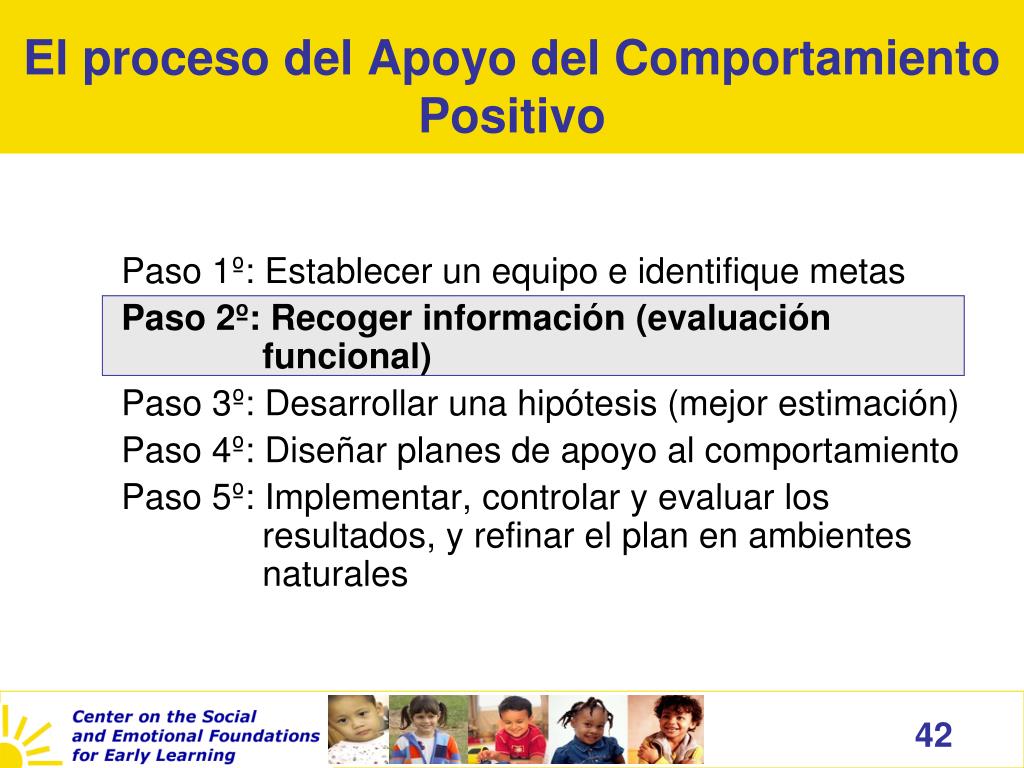 El proceso del Apoyo del Comportamiento Positivo

Paso 1º: Establecer un equipo e identifique metas
Paso 2º: Recoger información (evaluación funcional)
Paso 3º: Desarrollar una hipótesis (mejor estimación)
Paso 4º: Diseñar planes de apoyo al comportamiento
Paso 5º: Implementar, controlar y evaluar los resultados, y refinar el plan en ambientes naturales

Center on the Social and Emotional Foundations for Early Learning

42